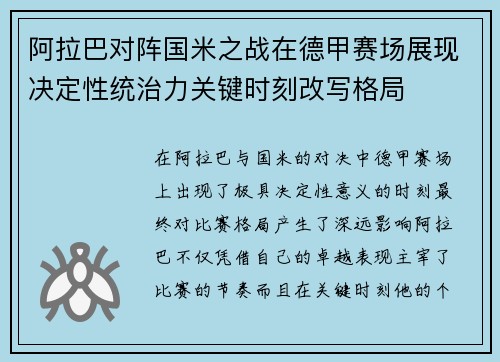 阿拉巴对阵国米之战在德甲赛场展现决定性统治力关键时刻改写格局

在阿拉巴与国米的对决中德甲赛场上出现了极具决定性意义的时刻最终对比赛格局产生了深远影响阿拉巴不仅凭借自己的卓越表现主宰了比赛的节奏而且在关键时刻他的个